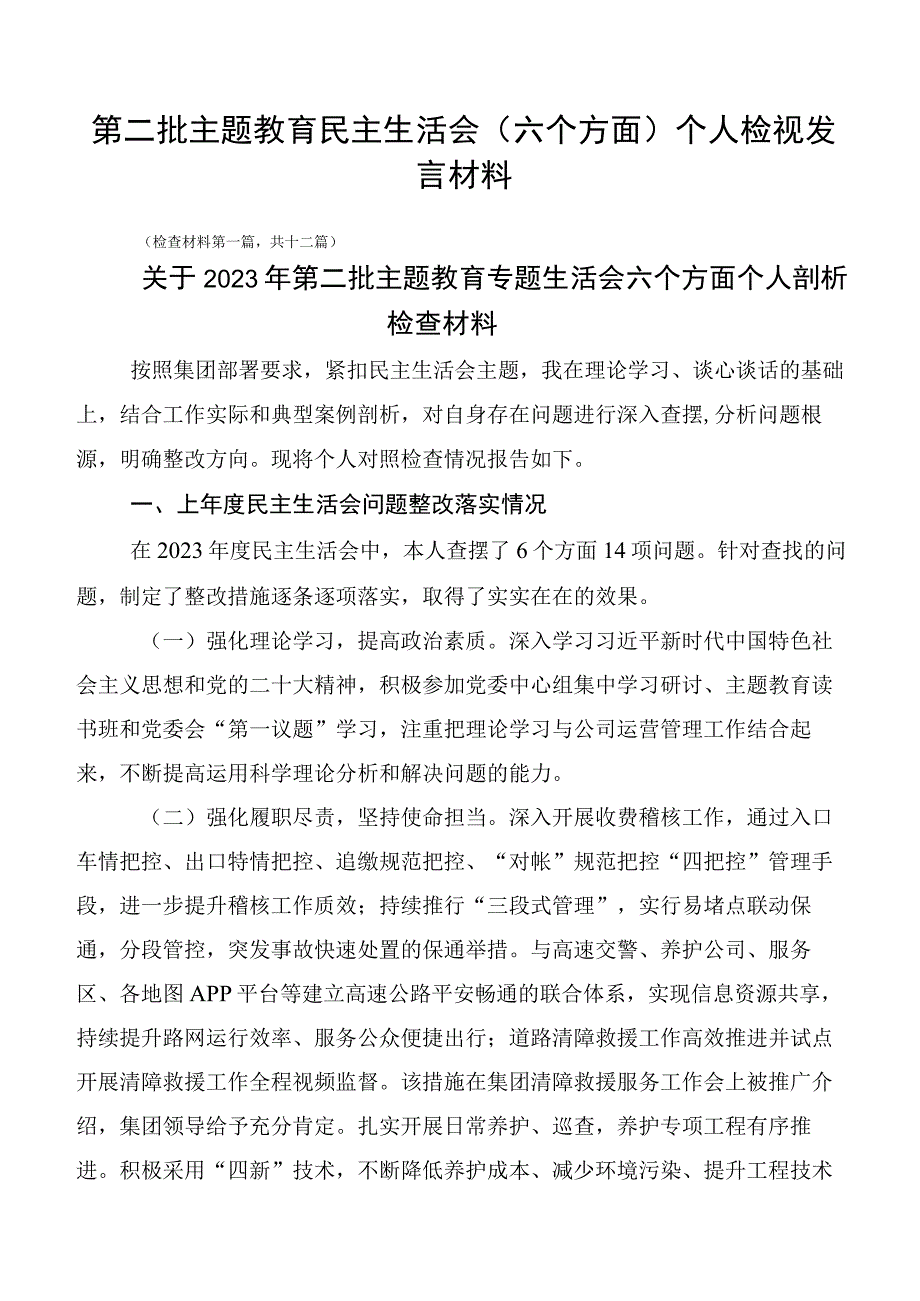 第二批主题教育民主生活会（六个方面）个人检视发言材料

（检查材料第一篇，共十二篇）

关于2023年第二批主题教育专题生活会六个方面个人剖析检查材料

按照集团部署要求，紧扣民主生活会主题，我在理论学习、谈心谈话的基础上，结合工作实际和典型案例剖析，对自身存在问题进行深入查摆,分析问题根源，明确整改方向。现将个人对照检查情况报告如下。

一、上年度民主生活会问题整改落实情况

在2023年度民主生活会中，本人查摆了6个方面14项问题。针对查找的问题，制定了整改措施逐条逐项落实，取得了实实在在的效果。

（一）强化理论学习，提高政治素质。深入学习习近平新时代中国特色社会主义思想和党的二十大精神，积极参加党委中心组集中学习研讨、主题教育读书班和党委会“第一议题”学习，注重把理论学习与公司运营管理工作结合起来，不断提高运用科学理论分析和解决问题的能力。

（二）强化履职尽责，坚持使命担当。深入开展收费稽核工作，通过入口车情把控、出口特情把控、追缴规范把控、“对帐”规范把控“四把控”管理手段，进一步提升稽核工作质效；持续推行“三段式管理”，实行易堵点联动保通，分段管控，突发事故快速处置的保通举措。与高速交警、养护公司、服务区、各地图APP平台等建立高速公路平安畅通的联合体系，实现信息资源共享，持续提升路网运行效率、服务公众便捷出行；道路清障救援工作高效推进并试点开展清障救援工作全程视频监督。该措施在集团清障救援服务工作会上被推广介绍，集团领导给予充分肯定。扎实开展日常养护、巡查，养护专项工程有序推进。积极采用“四新”技术，不断降低养护成本、减少环境污染、提升工程技术